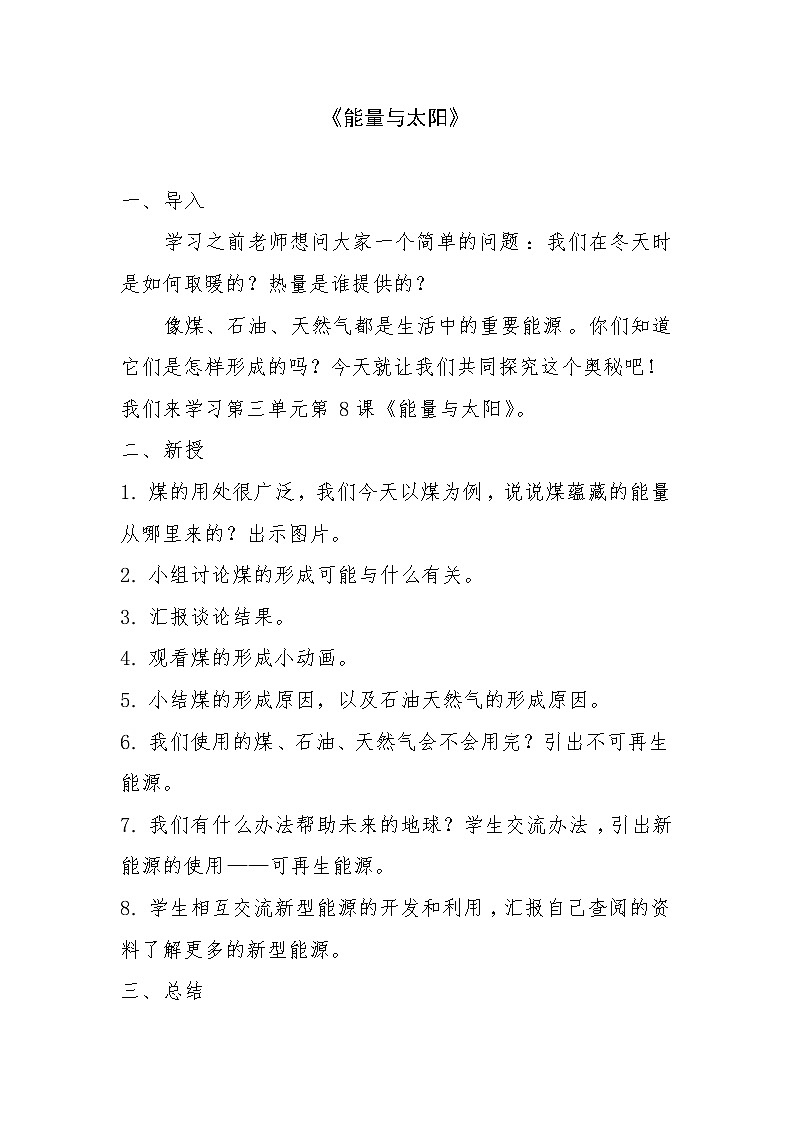 《能量与太阳》

一、导入

学习之前老师想问大家一个简单的问题：我们在冬天时是如何取暖的？热量是谁提供的？

像煤、石油、天然气都是生活中的重要能源。你们知道它们是怎样形成的吗？今天就让我们共同探究这个奥秘吧！我们来学习第三单元第 8 课《能量与太阳》。

二、新授

1. 煤的用处很广泛，我们今天以煤为例，说说煤蕴藏的能量从哪里来的？出示图片。

2. 小组讨论煤的形成可能与什么有关。

3. 汇报谈论结果。

4. 观看煤的形成小动画。

5. 小结煤的形成原因，以及石油天然气的形成原因。

6. 我们使用的煤、石油、天然气会不会用完？引出不可再生能源。

7. 我们有什么办法帮助未来的地球？学生交流办法，引出新能源的使用——可再生能源。

8. 学生相互交流新型能源的开发和利用，汇报自己查阅的资料了解更多的新型能源。

三、总结